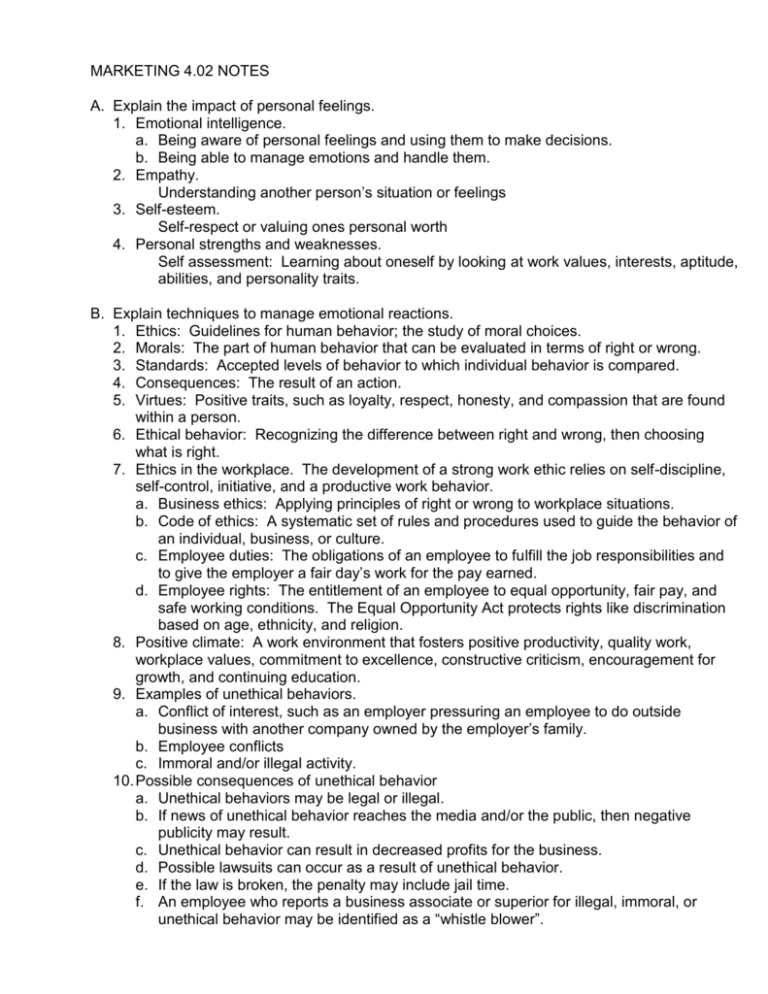 MARKETING 4.02 NOTES

A. Explain the impact of personal feelings.
1. Emotional intelligence.
a. Being aware of personal feelings and using them to make decisions.
b. Being able to manage emotions and handle them.
2. Empathy.
Understanding another person's situation or feelings
3. Self-esteem.
Self-respect or valuing ones personal worth
4. Personal strengths and weaknesses.
Self assessment: Learning about oneself by looking at work values, interests, aptitude, abilities, and personality traits.

B. Explain techniques to manage emotional reactions.
1. Ethics: Guidelines for human behavior; the study of moral choices.
2. Morals: The part of human behavior that can be evaluated in terms of right or wrong.
3. Standards: Accepted levels of behavior to which individual behavior is compared.
4. Consequences: The result of an action.
5. Virtues: Positive traits, such as loyalty, respect, honesty, and compassion that are found within a person.
6. Ethical behavior: Recognizing the difference between right and wrong, then choosing what is right.
7. Ethics in the workplace. The development of a strong work ethic relies on self-discipline, self-control, initiative, and a productive work behavior.
a. Business ethics: Applying principles of right or wrong to workplace situations.
b. Code of ethics: A systematic set of rules and procedures used to guide the behavior of an individual, business, or culture.
c. Employee duties: The obligations of an employee to fulfill the job responsibilities and to give the employer a fair day's work for the pay earned.
d. Employee rights: The entitlement of an employee to equal opportunity, fair pay, and safe working conditions. The Equal Opportunity Act protects rights like discrimination based on age, ethnicity, and religion.
8. Positive climate: A work environment that fosters positive productivity, quality work, workplace values, commitment to excellence, constructive criticism, encouragement for growth, and continuing education.
9. Examples of unethical behaviors.
a. Conflict of interest, such as an employer pressuring an employee to do outside business with another company owned by the employer's family.
b. Employee conflicts
c. Immoral and/or illegal activity.
10. Possible consequences of unethical behavior
a. Unethical behaviors may be legal or illegal.
b. If news of unethical behavior reaches the media and/or the public, then negative publicity may result.
c. Unethical behavior can result in decreased profits for the business.
d. Possible lawsuits can occur as a result of unethical behavior.
e. If the law is broken, the penalty may include jail time.
f. An employee who reports a business associate or superior for illegal, immoral, or unethical behavior may be identified as a "whistle blower".